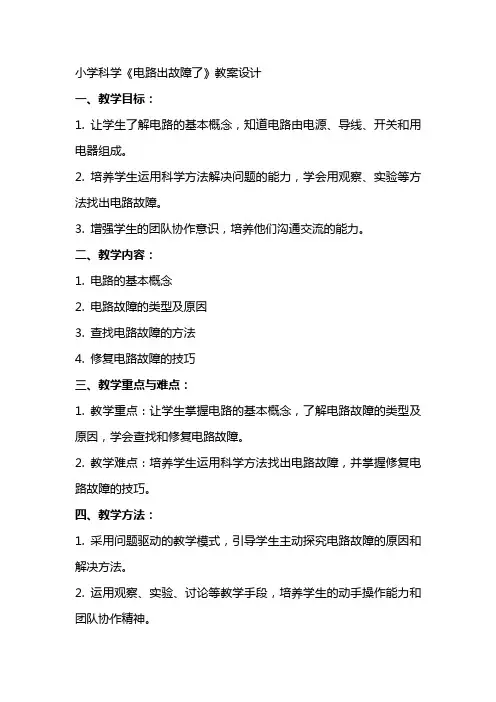 小学科学《电路出故障了》教案设计

一、教学目标：

1. 让学生了解电路的基本概念，知道电路由电源、导线、开关和用电器组成。

2. 培养学生运用科学方法解决问题的能力，学会用观察、实验等方法找出电路故障。

3. 增强学生的团队协作意识，培养他们沟通交流的能力。

二、教学内容：

1. 电路的基本概念

2. 电路故障的类型及原因

3. 查找电路故障的方法

4. 修复电路故障的技巧

三、教学重点与难点：

1. 教学重点：让学生掌握电路的基本概念，了解电路故障的类型及原因，学会查找和修复电路故障。

2. 教学难点：培养学生运用科学方法找出电路故障，并掌握修复电路故障的技巧。

四、教学方法：

1. 采用问题驱动的教学模式，引导学生主动探究电路故障的原因和解决方法。

2. 运用观察、实验、讨论等教学手段，培养学生的动手操作能力和团队协作精神。